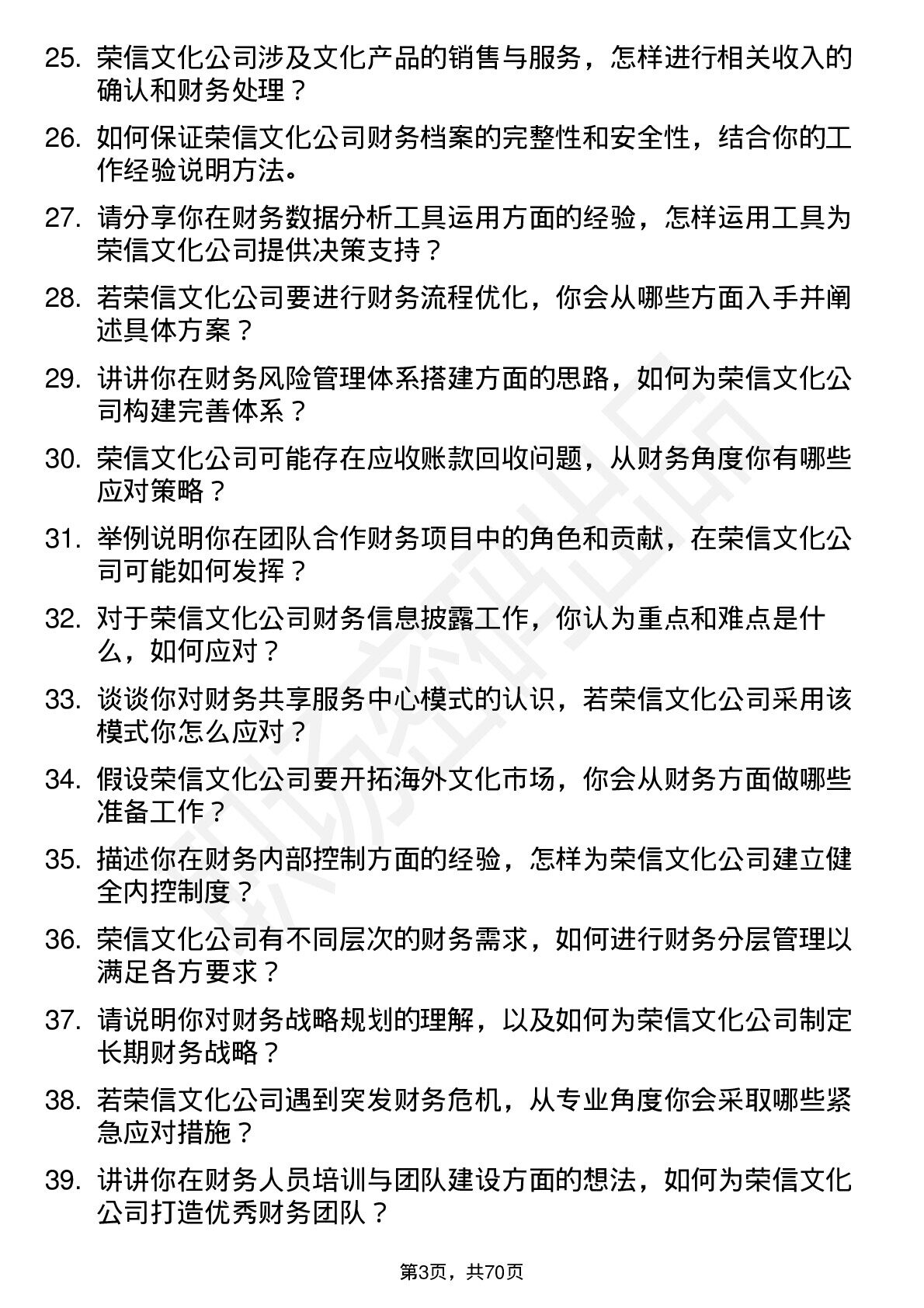 25. 荣信文化公司涉及文化产品的销售与服务，怎样进行相关收入的确认和财务处理？

26. 如何保证荣信文化公司财务档案的完整性和安全性，结合你的工作经验说明方法。

27. 请分享你在财务数据分析工具运用方面的经验，怎样运用工具为荣信文化公司提供决策支持？

28. 若荣信文化公司要进行财务流程优化，你会从哪些方面入手并阐述具体方案？

29. 讲讲你在财务风险管理体系搭建方面的思路，如何为荣信文化公司构建完善体系？

30. 荣信文化公司可能存在应收账款回收问题，从财务角度你有哪些应对策略？

31. 举例说明你在团队合作财务项目中的角色和贡献，在荣信文化公司可能如何发挥？

32. 对于荣信文化公司财务信息披露工作，你认为重点和难点是什么，如何应对？

33. 谈谈你对财务共享服务中心模式的认识，若荣信文化公司采用该模式你怎么应对？

34. 假设荣信文化公司要开拓海外文化市场，你会从财务方面做哪些准备工作？

35. 描述你在财务内部控制方面的经验，怎样为荣信文化公司建立健全内控制度？

36. 荣信文化公司有不同层次的财务需求，如何进行财务分层管理以满足各方要求？

37. 请说明你对财务战略规划的理解，以及如何为荣信文化公司制定长期财务战略？

38. 若荣信文化公司遇到突发财务危机，从专业角度你会采取哪些紧急应对措施？

39. 讲讲你在财务人员培训与团队建设方面的想法，如何为荣信文化公司打造优秀财务团队？

第3页，共70页